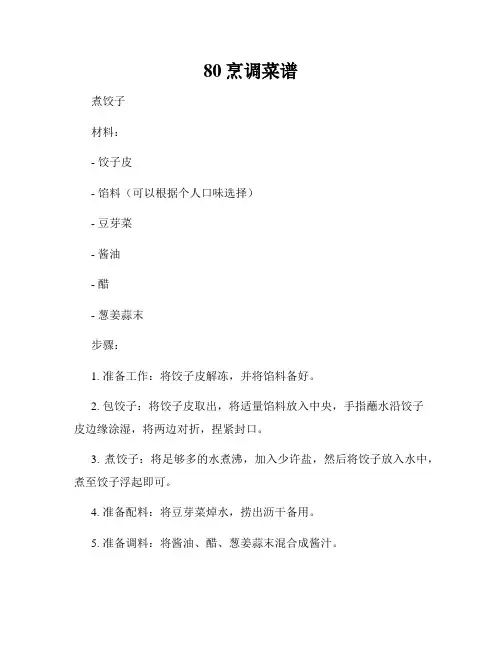 80 烹调菜谱

煮饺子

材料：

- 饺子皮

- 馅料（可以根据个人口味选择）

- 豆芽菜

- 酱油

- 醋

- 葱姜蒜末

步骤：

1. 准备工作：将饺子皮解冻，并将馅料备好。

2. 包饺子：将饺子皮取出，将适量馅料放入中央，手指蘸水沿饺子皮边缘涂湿，将两边对折，捏紧封口。

3. 煮饺子：将足够多的水煮沸，加入少许盐，然后将饺子放入水中，煮至饺子浮起即可。

4. 准备配料：将豆芽菜焯水，捞出沥干备用。

5. 准备调料：将酱油、醋、葱姜蒜末混合成酱汁。